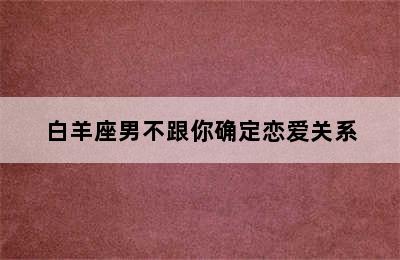 白羊座男不跟你确定恋爱关系